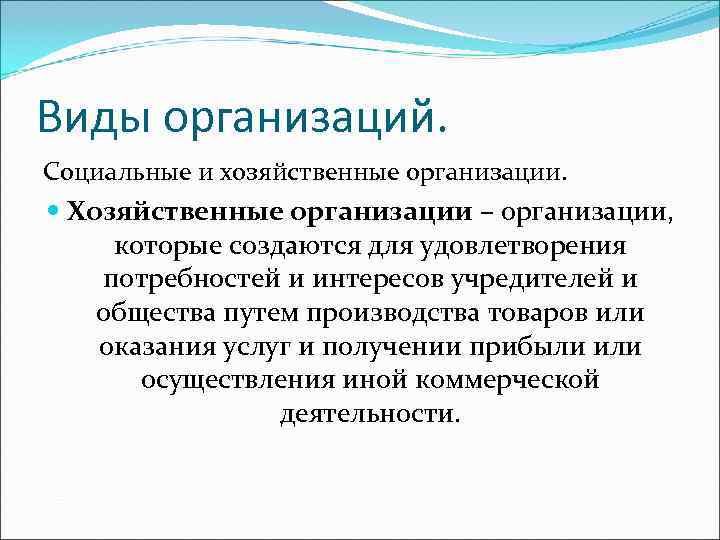 Виды организаций.

Социальные и хозяйственные организации.

Хозяйственные организации – организации, которые создаются для удовлетворения потребностей и интересов учредителей и общества путем производства товаров или оказания услуг и получении прибыли или осуществления иной коммерческой деятельности.